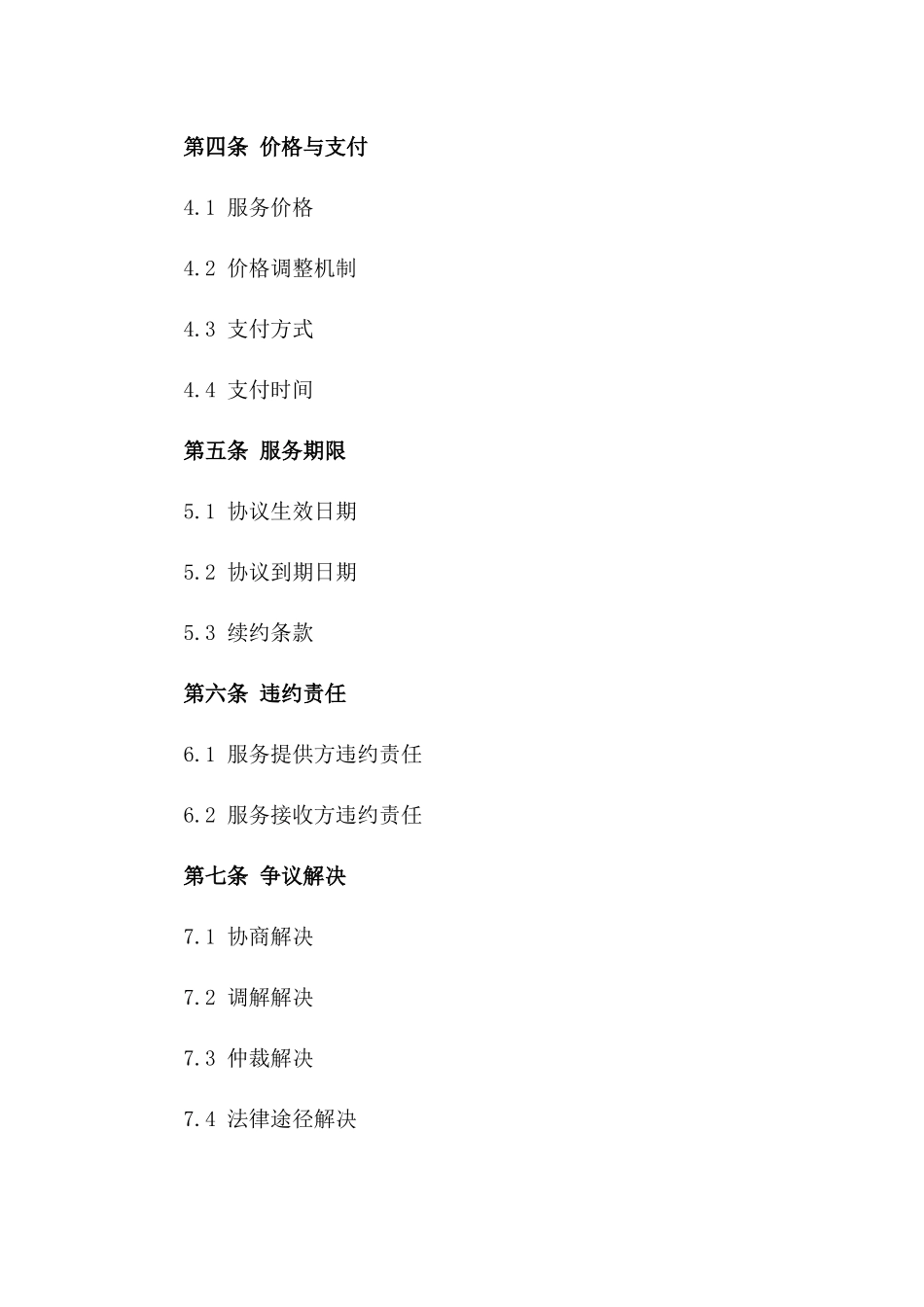 第四条 价格与支付

4.1 服务价格

4.2 价格调整机制

4.3 支付方式

4.4 支付时间

第五条 服务期限

5.1 协议生效日期

5.2 协议到期日期

5.3 续约条款

第六条 违约责任

6.1 服务提供方违约责任

6.2 服务接收方违约责任

第七条 争议解决

7.1 协商解决

7.2 调解解决

7.3 仲裁解决

7.4 法律途径解决